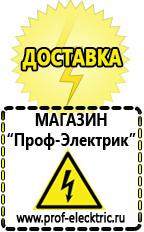 ДОСТАВКА

МАГАЗИН
“Проф-Электрик”

www.prof-electric.ru